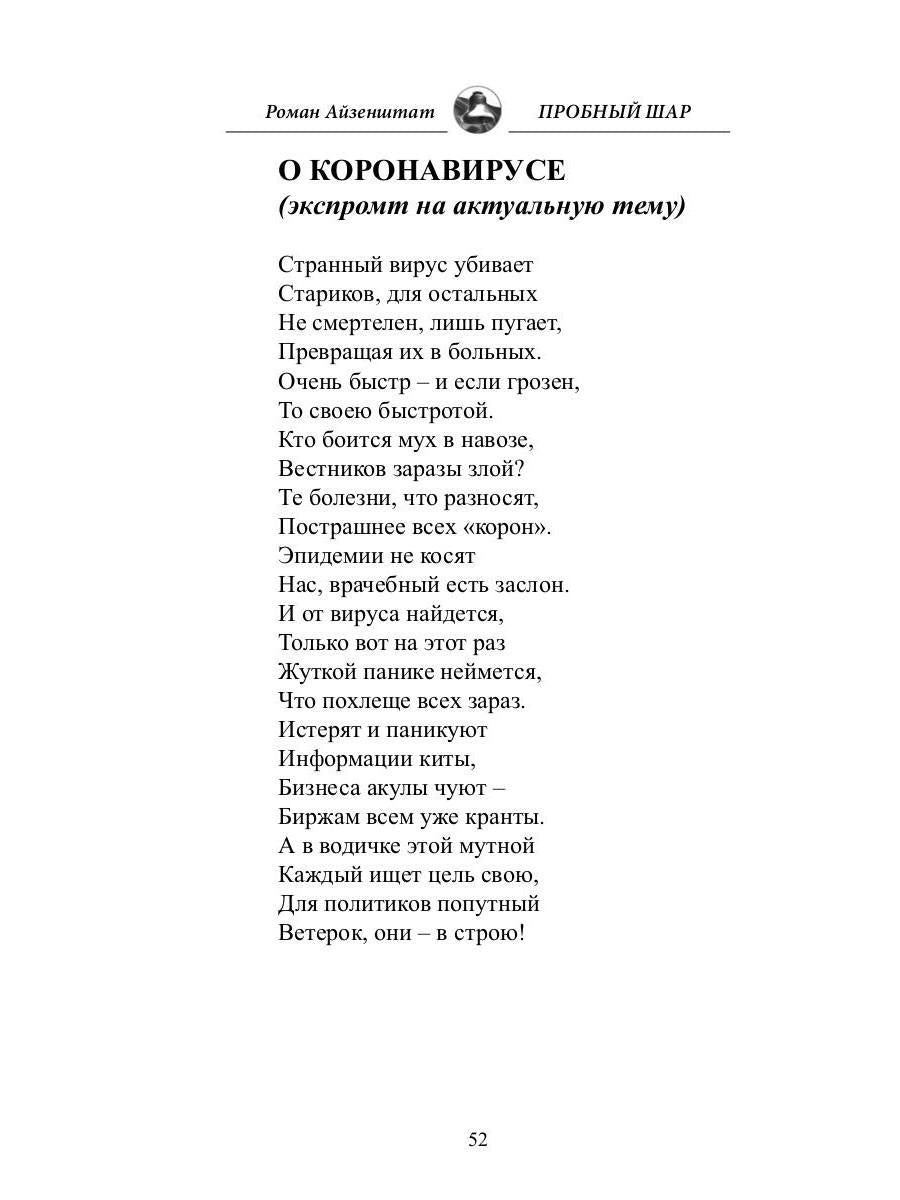 Роман Айзенштат ПРОБНЫЙ ШАР

О КОРОНАВИРУСЕ
(экспромт на актуальную тему)

Странный вирус убивает
Стариков, для остальных
Не смертелен, лишь пугает,
Превращая их в больных.
Очень быстр – и если грозен,
То своею быстротой.
Кто боится мух в навозе,
Вестников заразы злой?
Те болезни, что разносят,
Пострашнее всех «корон».
Эпидемии не косят
Нас, врачебный есть заслон.
И от вируса найдется,
Только вот на этот раз
Жуткой панике неймется,
Что похлеще всех зараз.
Истерят и паникуют
Информации киты,
Бизнеса акулы чуют –
Биржам всем уже кранты.
А в водичке этой мутной
Каждый ищет цель свою,
Для политиков попутный
Ветерок, они – в строю!

52